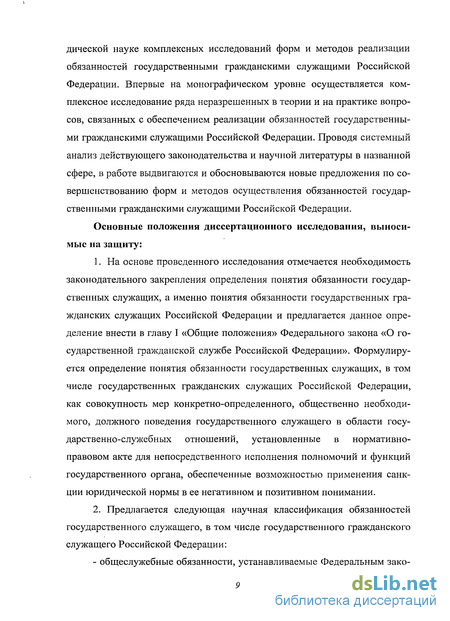 дической науке комплексных исследований форм и методов реализации обязанностей государственными гражданскими служащими Российской Федерации. Впервые на монографическом уровне осуществляется комплексное исследование ряда неразрешенных в теории и на практике вопросов, связанных с обеспечением реализации обязанностей государственными гражданскими служащими Российской Федерации. Проводя системный анализ действующего законодательства и научной литературы в названной сфере, в работе выдвигаются и обосновываются новые предложения по совершенствованию форм и методов осуществления обязанностей государственными гражданскими служащими Российской Федерации.

Основные положения диссертационного исследования, выносимые на защиту:

1. На основе проведенного исследования отмечается необходимость законодательного закрепления определения понятия обязанности государственных служащих, а именно понятия обязанности государственных гражданских служащих Российской Федерации и предлагается данное определение внести в главу I «Общие положения» Федерального закона «О государственной гражданской службе Российской Федерации». Формулируется определение понятия обязанности государственных служащих, в том числе государственных гражданских служащих Российской Федерации, как совокупность мер конкретно-определенного, общественно необходимого, должного поведения государственного служащего в области государственно-служебных отношений, установленные в нормативно-правовом акте для непосредственного исполнения полномочий и функций государственного органа, обеспеченные возможностью применения санкции юридической нормы в ее негативном и позитивном понимании.

2. Предлагается следующая научная классификация обязанностей государственного служащего, в том числе государственного гражданского служащего Российской Федерации:

- общеслужебные обязанности, устанавливаемые Федеральным зако-

9

dsLib.net
библиотека диссертаций